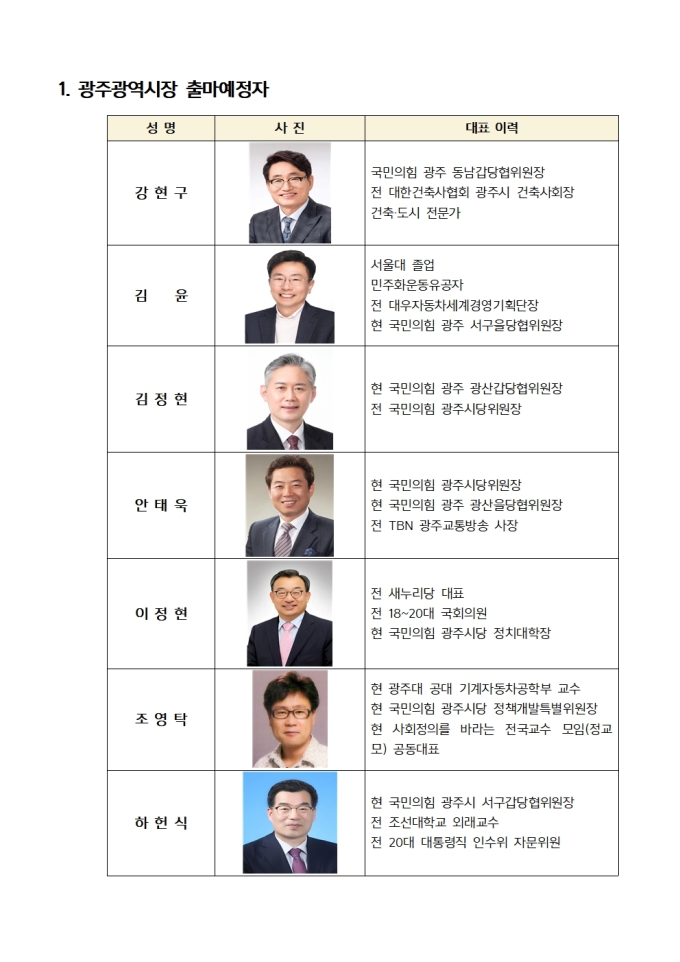 1. 광주광역시장 출마예정자

| 성 명 | 사 진 | 대표 이력 |
|---|---|---|
| 강 현 구 | | 국민의힘 광주 동남갑당협위원장<br>전 대한건축사협회 광주시 건축사회장<br>건축·도시 전문가 |
| 김 윤 | | 서울대 졸업<br>민주화운동유공자<br>전 대우자동차세계경영기획단장<br>현 국민의힘 광주 서구을당협위원장 |
| 김 정 현 | | 현 국민의힘 광주 광산갑당협위원장<br>전 국민의힘 광주시당위원장 |
| 안 태 욱 | | 현 국민의힘 광주시당위원장<br>현 국민의힘 광주 광산을당협위원장<br>전 TBN 광주교통방송 사장 |
| 이 정 현 | | 전 새누리당 대표<br>전 18~20대 국회의원<br>현 국민의힘 광주시당 정치대학장 |
| 조 영 탁 | | 현 광주대 공대 기계자동차공학부 교수<br>현 국민의힘 광주시당 정책개발특별위원장<br>현 사회정의를 바라는 전국교수 모임(정교모) 공동대표 |
| 하 헌 식 | | 현 국민의힘 광주시 서구갑당협위원장<br>전 조선대학교 외래교수<br>전 20대 대통령직 인수위 자문위원 |